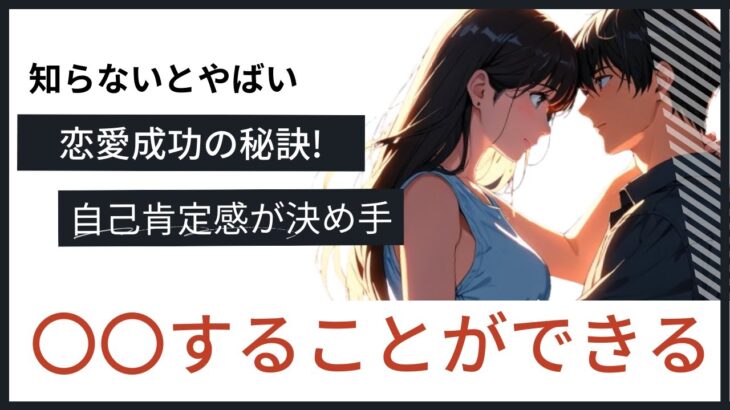 知らないとやばい

恋愛成功の秘訣!

自己肯定感が決め手

〇〇することができる